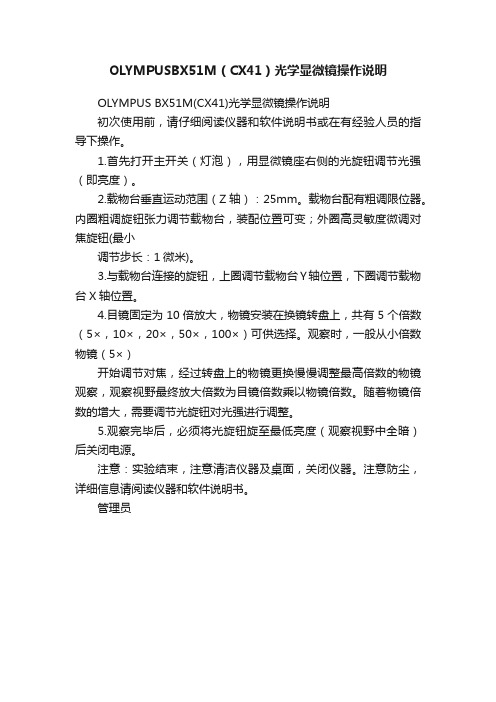 OLYMPUSBX51M（CX41）光学显微镜操作说明

OLYMPUS BX51M(CX41)光学显微镜操作说明

初次使用前，请仔细阅读仪器和软件说明书或在有经验人员的指导下操作。

1.首先打开主开关（灯泡），用显微镜座右侧的光旋钮调节光强（即亮度）。

2.载物台垂直运动范围（Z 轴）：25mm。载物台配有粗调限位器。内圈粗调旋钮张力调节载物台，装配位置可变；外圈高灵敏度微调对焦旋钮(最小

调节步长：1 微米)。

3.与载物台连接的旋钮，上圈调节载物台 Y 轴位置，下圈调节载物台 X 轴位置。

4.目镜固定为 10 倍放大，物镜安装在换镜转盘上，共有 5 个倍数（5×，10×，20×，50×，100×）可供选择。观察时，一般从小倍数物镜（5×）

开始调节对焦，经过转盘上的物镜更换慢慢调整最高倍数的物镜观察，观察视野最终放大倍数为目镜倍数乘以物镜倍数。随着物镜倍数的增大，需要调节光旋钮对光强进行调整。

5.观察完毕后，必须将光旋钮旋至最低亮度（观察视野中全暗）后关闭电源。

注意：实验结束，注意清洁仪器及桌面，关闭仪器。注意防尘，详细信息请阅读仪器和软件说明书。

管理员